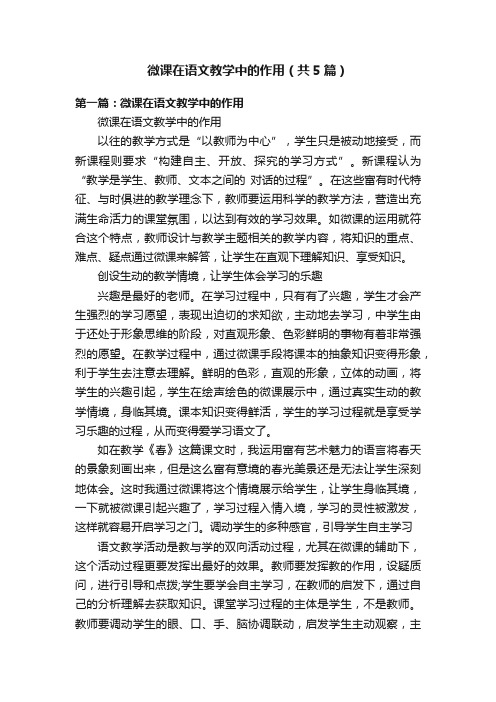 微课在语文教学中的作用（共5篇）

第一篇：微课在语文教学中的作用

微课在语文教学中的作用

以往的教学方式是“以教师为中心”，学生只是被动地接受，而新课程则要求“构建自主、开放、探究的学习方式”。新课程认为“教学是学生、教师、文本之间的 对话的过程”。在这些富有时代特征、与时俱进的教学理念下，教师要运用科学的教学方法，营造出充满生命活力的课堂氛围，以达到有效的学习效果。如微课的运用就符合这个特点，教师设计与教学主题相关的教学内容，将知识的重点、难点、疑点通过微课来解答，让学生在直观下理解知识、享受知识。

创设生动的教学情境，让学生体会学习的乐趣

兴趣是最好的老师。在学习过程中，只有有了兴趣，学生才会产生强烈的学习愿望，表现出迫切的求知欲，主动地去学习，中学生由于还处于形象思维的阶段，对直观形象、色彩鲜明的事物有着非常强烈的愿望。在教学过程中，通过微课手段将课本的抽象知识变得形象，利于学生去注意去理解。鲜明的色彩，直观的形象，立体的动画，将学生的兴趣引起，学生在绘声绘色的微课展示中，通过真实生动的教学情境，身临其境。课本知识变得鲜活，学生的学习过程就是享受学习乐趣的过程，从而变得爱学习语文了。

如在教学《春》这篇课文时，我运用富有艺术魅力的语言将春天的景象刻画出来，但是这么富有意境的春光美景还是无法让学生深刻地体会。这时我通过微课将这个情境展示给学生，让学生身临其境，一下就被微课引起兴趣了，学习过程入情入境，学习的灵性被激发，这样就容易开启学习之门。调动学生的多种感官，引导学生自主学习

语文教学活动是教与学的双向活动过程，尤其在微课的辅助下，这个活动过程更要发挥出最好的效果。教师要发挥教的作用，设疑质问，进行引导和点拨;学生要学会自主学习，在教师的启发下，通过自己的分析理解去获取知识。课堂学习过程的主体是学生，不是教师。教师要调动学生的眼、口、手、脑协调联动，启发学生主动观察，主